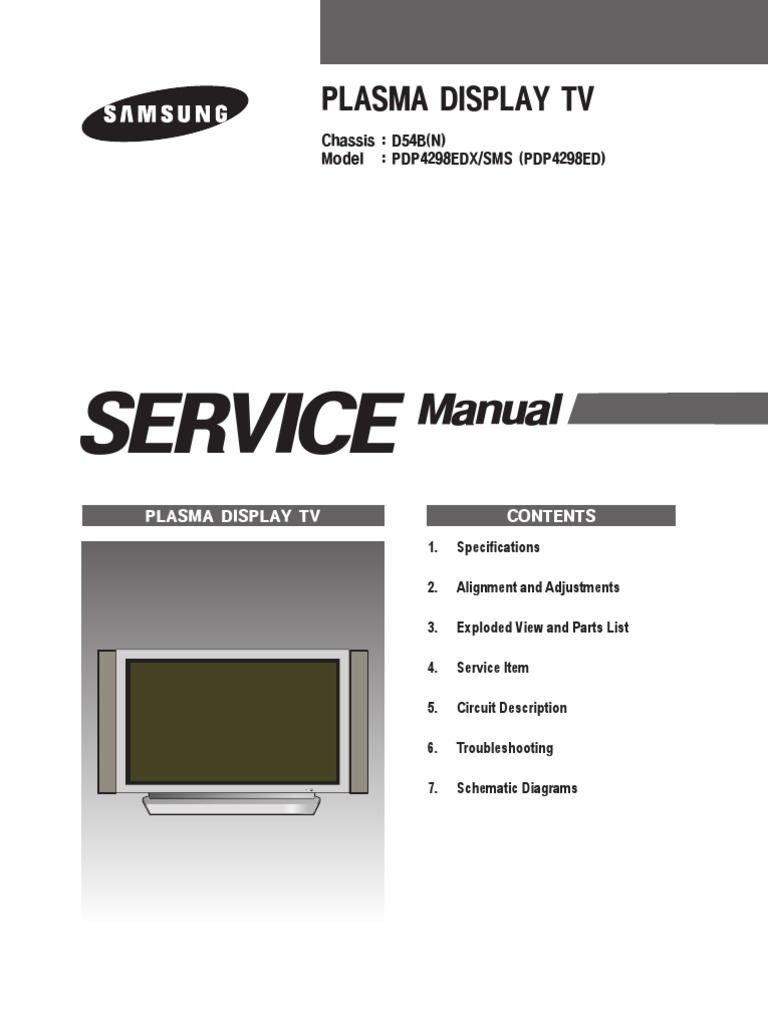 SAMSUNG

PLASMA DISPLAY TV

Chassis : D54B(N)
Model : PDP4298EDX/SMS (PDP4298ED)

SERVICE Manual

PLASMA DISPLAY TV

CONTENTS

1. Specifications

2. Alignment and Adjustments

3. Exploded View and Parts List

4. Service Item

5. Circuit Description

6. Troubleshooting

7. Schematic Diagrams